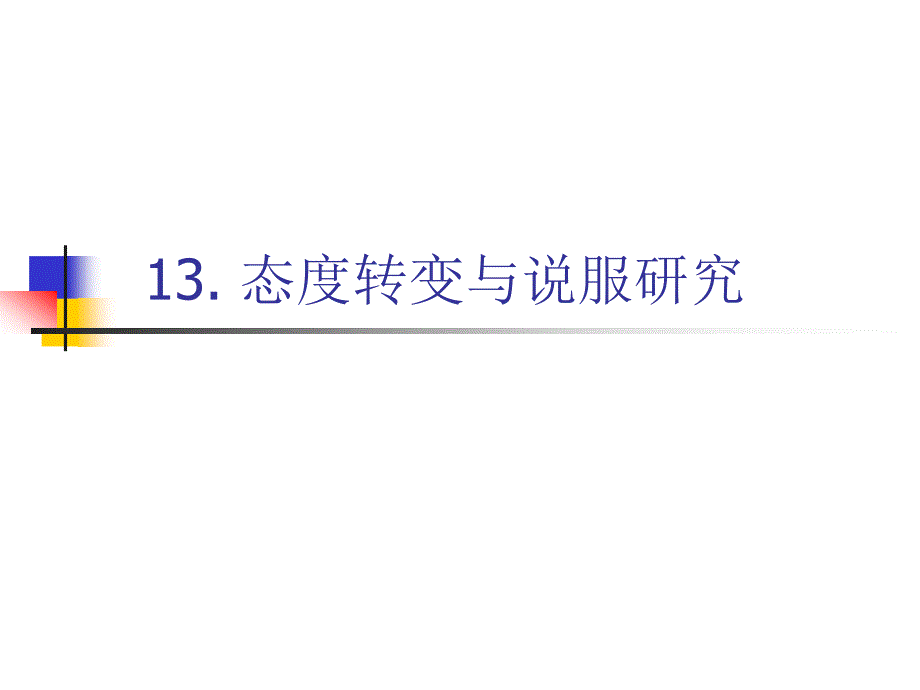 13. 态度转变与说服研究